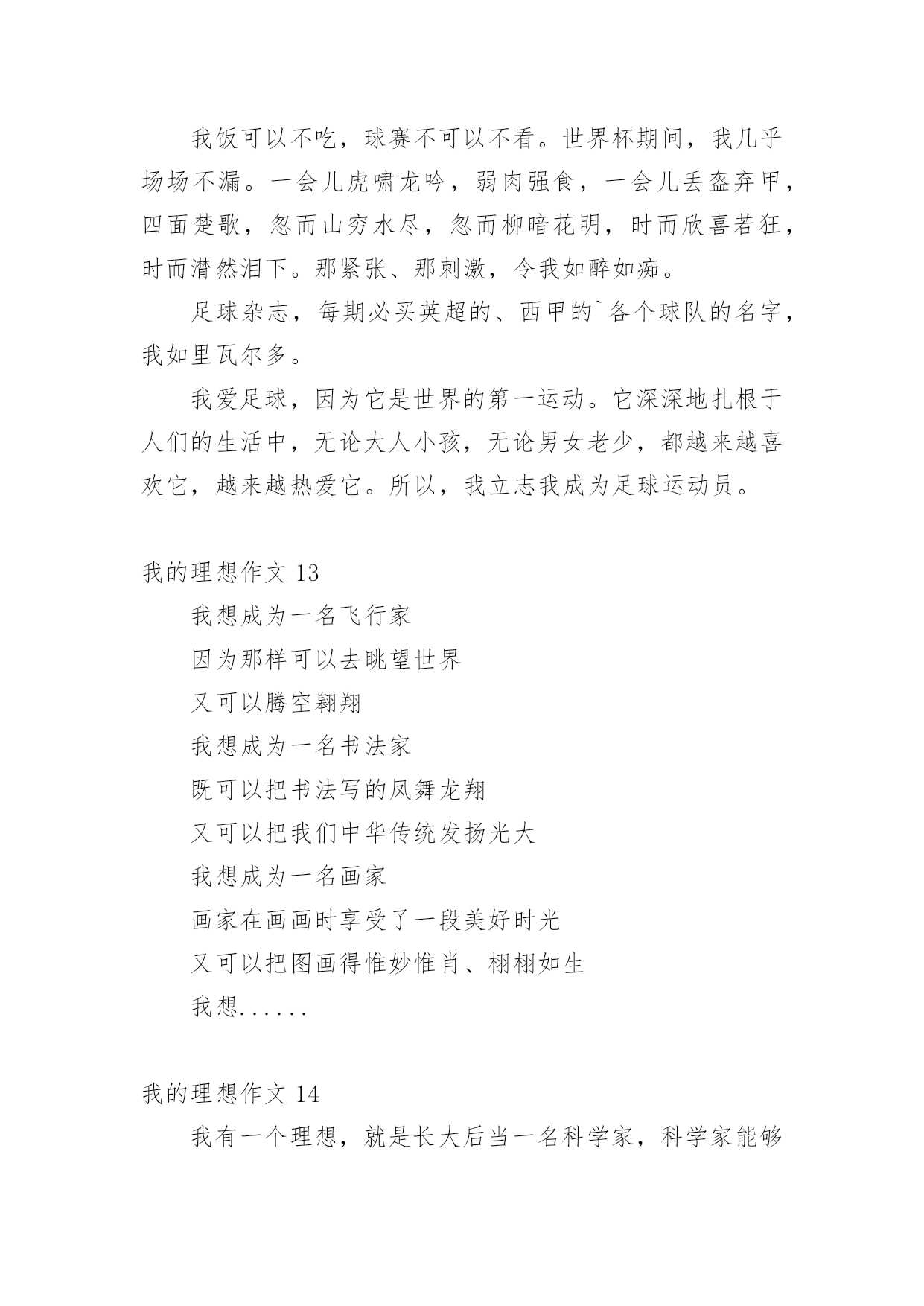 我饭可以不吃，球赛不可以不看。世界杯期间，我几乎场场不漏。一会儿虎啸龙吟，弱肉强食，一会儿丢盔弃甲，四面楚歌，忽而山穷水尽，忽而柳暗花明，时而欣喜若狂，时而潸然泪下。那紧张、那刺激，令我如醉如痴。

足球杂志，每期必买英超的、西甲的`各个球队的名字，我如里瓦尔多。

我爱足球，因为它是世界的第一运动。它深深地扎根于人们的生活中，无论大人小孩，无论男女老少，都越来越喜欢它，越来越热爱它。所以，我立志我成为足球运动员。

我的理想作文 13

我想成为一名飞行家

因为那样可以去眺望世界

又可以腾空翱翔

我想成为一名书法家

既可以把书法写的凤舞龙翔

又可以把我们中华传统发扬光大

我想成为一名画家

画家在画画时享受了一段美好时光

又可以把图画得惟妙惟肖、栩栩如生

我想......

我的理想作文 14

我有一个理想，就是长大后当一名科学家，科学家能够